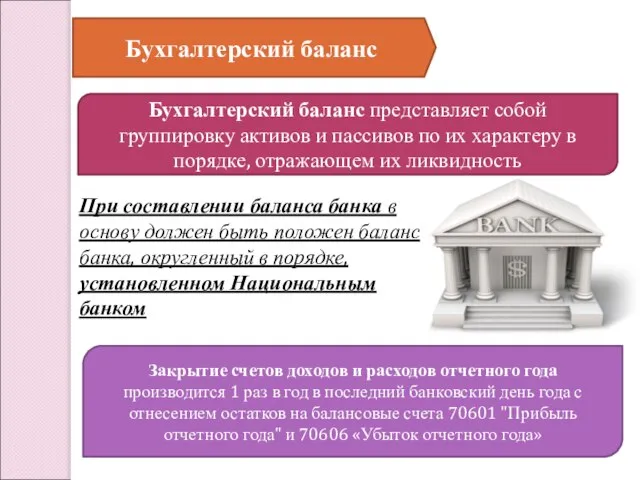 Бухгалтерский баланс

Бухгалтерский баланс представляет собой группировку активов и пассивов по их характеру в порядке, отражающем их ликвидность

При составлении баланса банка в основу должен быть положен баланс банка, округленный в порядке, установленном Национальным банком

BANK

$

Закрытие счетов доходов и расходов отчетного года производится 1 раз в год в последний банковский день года с отнесением остатков на балансовые счета 70601 "Прибыль отчетного года" и 70606 «Убыток отчетного года»